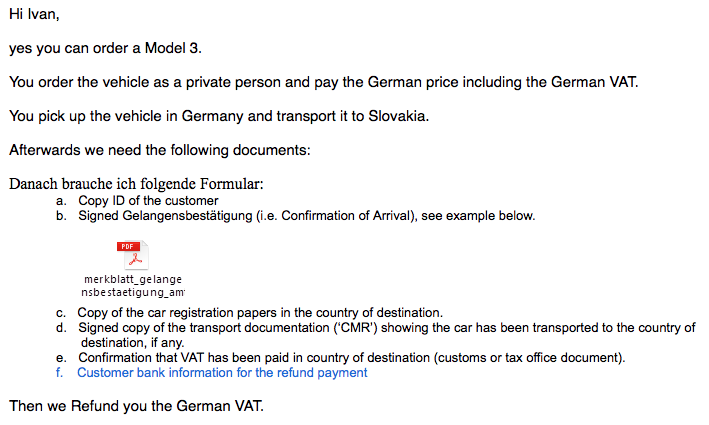 Hi Ivan,

yes you can order a Model 3.

You order the vehicle as a private person and pay the German price including the German VAT.

You pick up the vehicle in Germany and transport it to Slovakia.

Afterwards we need the following documents:

Danach brauche ich folgende Formular:
a. Copy ID of the customer
b. Signed Gelangensbestätigung (i.e. Confirmation of Arrival), see example below.

PDF
merkblatt_gelangensbestaetigung_am

c. Copy of the car registration papers in the country of destination.
d. Signed copy of the transport documentation ('CMR') showing the car has been transported to the country of destination, if any.
e. Confirmation that VAT has been paid in country of destination (customs or tax office document).
f. Customer bank information for the refund payment

Then we Refund you the German VAT.